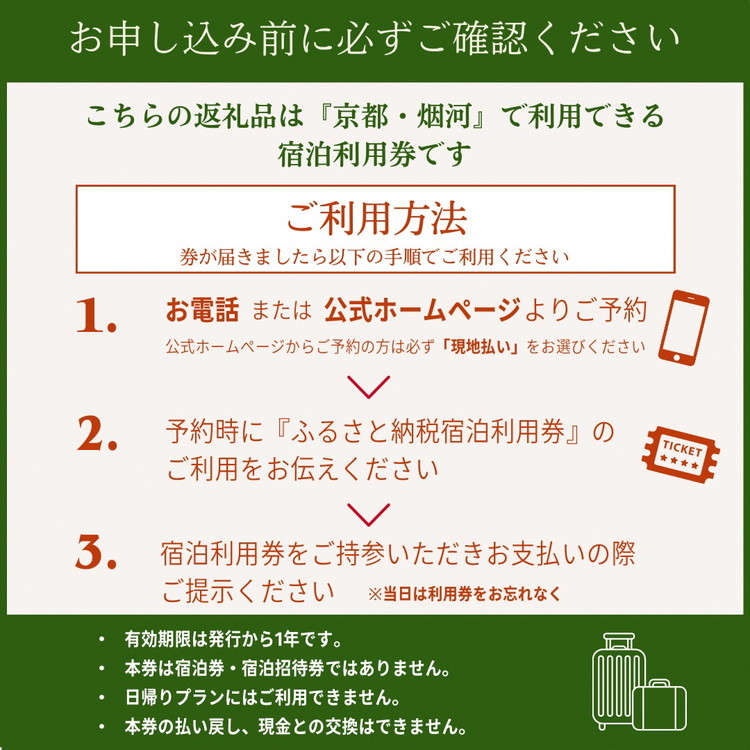 お申し込み前に必ずご確認ください

こちらの返礼品は『京都・烟河』で利用できる宿泊利用券です

ご利用方法
券が届きましたら以下の手順でご利用ください

1. お電話 または 公式ホームページよりご予約
公式ホームページからご予約の方は必ず「現地払い」をお選びください

2. 予約時に『ふるさと納税宿泊利用券』のご利用をお伝えください

TICKET

3. 宿泊利用券をご持参いただきお支払いの際ご提示ください ※当日は利用券をお忘れなく

• 有効期限は発行から1年です。
• 本券は宿泊券・宿泊招待券ではありません。
• 日帰りプランにはご利用できません。
• 本券の払い戻し、現金との交換はできません。